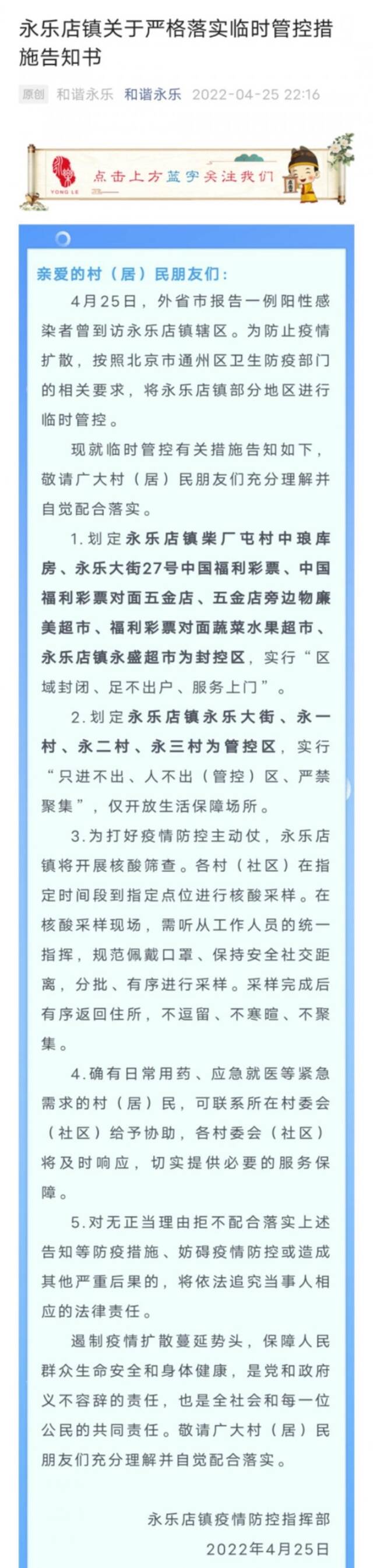 永乐店镇关于严格落实临时管控措施告知书

原创 和谐永乐 和谐永乐 2022-04-25 22:16

YONG LE 点击上方蓝字关注我们

亲爱的村（居）民朋友们：

4月25日，外省市报告一例阳性感染者曾到访永乐店镇辖区。为防止疫情扩散，按照北京市通州区卫生防疫部门的相关要求，将永乐店镇部分地区进行临时管控。

现就临时管控有关措施告知如下，敬请广大村（居）民朋友们充分理解并自觉配合落实。

1.划定永乐店镇柴厂屯村中琅库房、永乐大街27号中国福利彩票、中国福利彩票对面五金店、五金店旁边物廉美超市、福利彩票对面蔬菜水果超市、永乐店镇永盛超市为封控区，实行“区域封闭、足不出户、服务上门”。

2.划定永乐店镇永乐大街、永一村、永二村、永三村为管控区，实行“只进不出、人不出（管控）区、严禁聚集”，仅开放生活保障场所。

3.为打好疫情防控主动仗，永乐店镇将开展核酸筛查。各村（社区）在指定时间段到指定点位进行核酸采样。在核酸采样现场，需听从工作人员的统一指挥，规范佩戴口罩、保持安全社交距离，分批、有序进行采样。采样完成后有序返回住所，不逗留、不寒暄、不聚集。

4.确有日常用药、应急就医等紧急需求的村（居）民，可联系所在村委会（社区）给予协助，各村委会（社区）将及时响应，切实提供必要的服务保障。

5.对无正当理由拒不配合落实上述告知等防疫措施、妨碍疫情防控或造成其他严重后果的，将依法追究当事人相应的法律责任。

遏制疫情扩散蔓延势头，保障人民群众生命安全和身体健康，是党和政府义不容辞的责任，也是全社会和每一位公民的共同责任。敬请广大村（居）民朋友们充分理解并自觉配合落实。

永乐店镇疫情防控指挥部
2022年4月25日